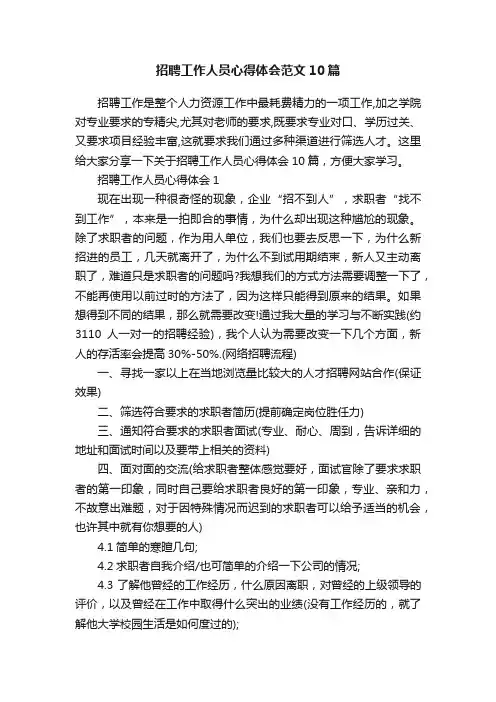 招聘工作人员心得体会范文10篇

招聘工作是整个人力资源工作中最耗费精力的一项工作,加之学院对专业要求的专精尖,尤其对老师的要求,既要求专业对口、学历过关、又要求项目经验丰富,这就要求我们通过多种渠道进行筛选人才。这里给大家分享一下关于招聘工作人员心得体会10篇，方便大家学习。

招聘工作人员心得体会1

现在出现一种很奇怪的现象，企业“招不到人”，求职者“找不到工作”，本来是一拍即合的事情，为什么却出现这种尴尬的现象。除了求职者的问题，作为用人单位，我们也要去反思一下，为什么新招进的员工，几天就离开了，为什么不到试用期结束，新人又主动离职了，难道只是求职者的问题吗?我想我们的方式方法需要调整一下了，不能再使用以前过时的方法了，因为这样只能得到原来的结果。如果想得到不同的结果，那么就需要改变!通过我大量的学习与不断实践(约3110 人一对一的招聘经验)，我个人认为需要改变一下几个方面，新人的存活率会提高30%-50%.(网络招聘流程)

一、寻找一家以上在当地浏览量比较大的人才招聘网站合作(保证效果)

二、筛选符合要求的求职者简历(提前确定岗位胜任力)

三、通知符合要求的求职者面试(专业、耐心、周到，告诉详细的地址和面试时间以及要带上相关的资料)

四、面对面的交流(给求职者整体感觉要好，面试官除了要求求职者的第一印象，同时自己要给求职者良好的第一印象，专业、亲和力，不故意出难题，对于因特殊情况而迟到的求职者可以给予适当的机会，也许其中就有你想要的人)

4.1 简单的寒暄几句;

4.2 求职者自我介绍/也可简单的介绍一下公司的情况;

4.3 了解他曾经的工作经历，什么原因离职，对曾经的上级领导的评价，以及曾经在工作中取得什么突出的业绩(没有工作经历的，就了解他大学校园生活是如何度过的);